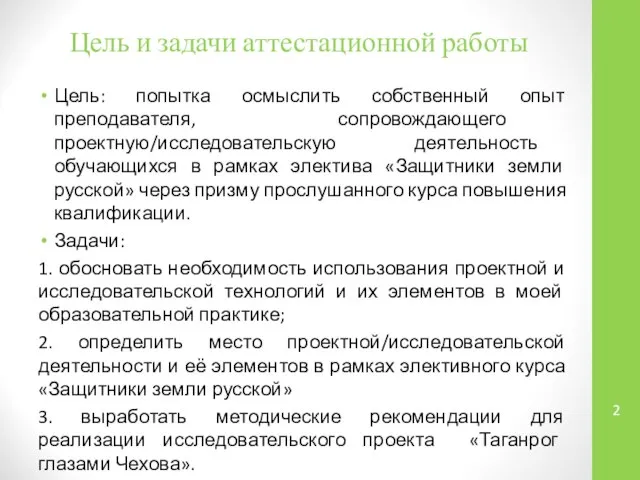 Цель и задачи аттестационной работы

• Цель: попытка осмыслить собственный опыт преподавателя, сопровождающего проектную/исследовательскую деятельность обучающихся в рамках электива «Защитники земли русской» через призму прослушанного курса повышения квалификации.

• Задачи:

1. обосновать необходимость использования проектной и исследовательской технологий и их элементов в моей образовательной практике;

2. определить место проектной/исследовательской деятельности и её элементов в рамках элективного курса «Защитники земли русской»

3. выработать методические рекомендации для реализации исследовательского проекта «Таганрог глазами Чехова».

2